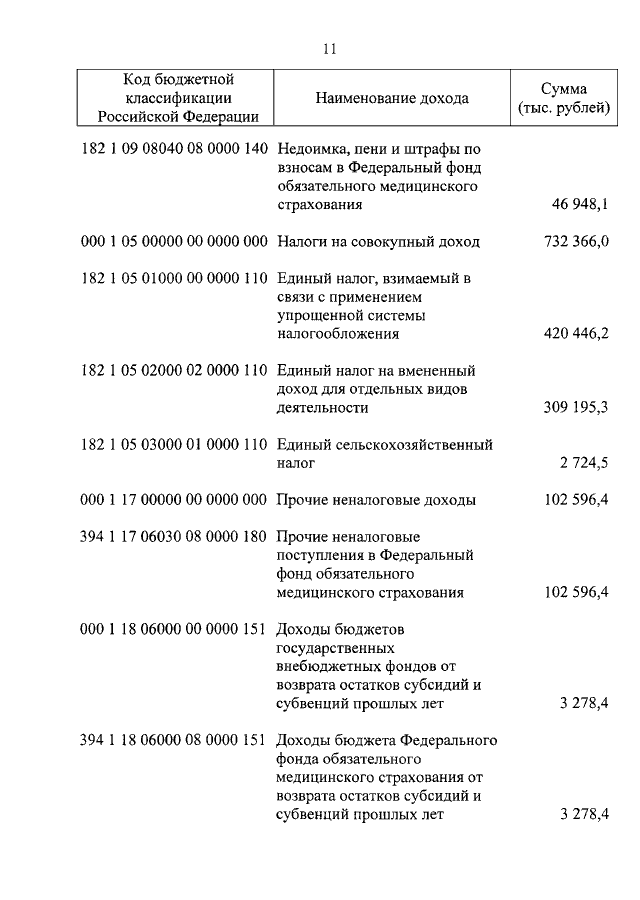 11

| Код бюджетной классификации Российской Федерации | Наименование дохода | Сумма (тыс. рублей) |
|---|---|---|
| 182 1 09 08040 08 0000 140 | Недоимка, пени и штрафы по взносам в Федеральный фонд обязательного медицинского страхования | 46 948,1 |
| 000 1 05 00000 00 0000 000 | Налоги на совокупный доход | 732 366,0 |
| 182 1 05 01000 00 0000 110 | Единый налог, взимаемый в связи с применением упрощенной системы налогообложения | 420 446,2 |
| 182 1 05 02000 02 0000 110 | Единый налог на вмененный доход для отдельных видов деятельности | 309 195,3 |
| 182 1 05 03000 01 0000 110 | Единый сельскохозяйственный налог | 2 724,5 |
| 000 1 17 00000 00 0000 000 | Прочие неналоговые доходы | 102 596,4 |
| 394 1 17 06030 08 0000 180 | Прочие неналоговые поступления в Федеральный фонд обязательного медицинского страхования | 102 596,4 |
| 000 1 18 06000 00 0000 151 | Доходы бюджетов государственных внебюджетных фондов от возврата остатков субсидий и субвенций прошлых лет | 3 278,4 |
| 394 1 18 06000 08 0000 151 | Доходы бюджета Федерального фонда обязательного медицинского страхования от возврата остатков субсидий и субвенций прошлых лет | 3 278,4 |